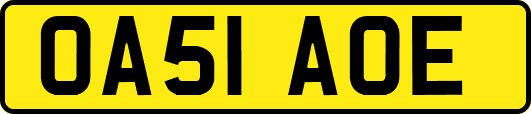 OA51 AOE